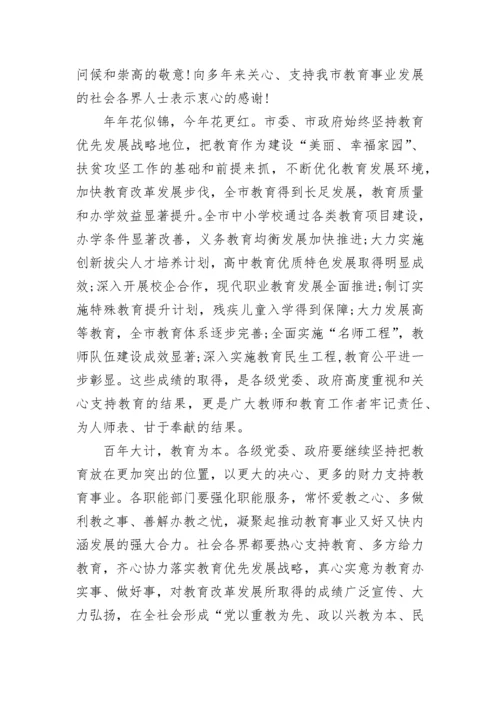 问候和崇高的敬意！向多年来关心、支持我市教育事业发展的社会各界人士表示衷心的感谢！

年年花似锦，今年花更红。市委、市政府始终坚持教育优先发展战略地位，把教育作为建设“美丽、幸福家园”、扶贫攻坚工作的基础和前提来抓，不断优化教育发展环境，加快教育改革发展步伐，全市教育得到长足发展，教育质量和办学效益显著提升。全市中小学校通过各类教育项目建设，办学条件显著改善，义务教育均衡发展加快推进；大力实施创新拔尖人才培养计划，高中教育优质特色发展取得明显成效；深入开展校企合作，现代职业教育发展全面推进；制订实施特殊教育提升计划，残疾儿童入学得到保障；大力发展高等教育，全市教育体系逐步完善；全面实施“名师工程”，教师队伍建设成效显著；深入实施教育民生工程，教育公平进一步彰显。这些成绩的取得，是各级党委、政府高度重视和关心支持教育的结果，更是广大教师和教育工作者牢记责任、为人师表、甘于奉献的结果。

百年大计，教育为本。各级党委、政府要继续坚持把教育放在更加突出的位置，以更大的决心、更多的财力支持教育事业。各职能部门要强化职能服务，常怀爱教之心、多做利教之事、善解办教之忧，凝聚起推动教育事业又好又快内涵发展的强大合力。社会各界都要热心支持教育、多方给力教育，齐心协力落实教育优先发展战略，真心实意为教育办实事、做好事，对教育改革发展所取得的成绩广泛宣传、大力弘扬，在全社会形成“党以重教为先、政以兴教为本、民